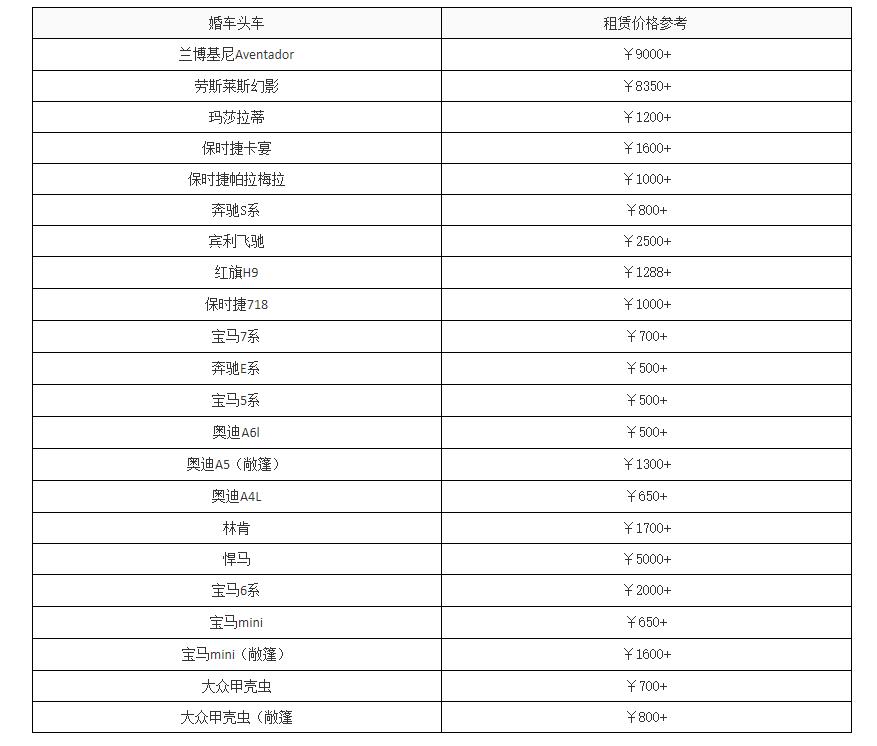 | 婚车头车 | 租赁价格参考 |
|---|---|
| 兰博基尼Aventador | ￥9000+ |
| 劳斯莱斯幻影 | ￥8350+ |
| 玛莎拉蒂 | ￥1200+ |
| 保时捷卡宴 | ￥1600+ |
| 保时捷帕拉梅拉 | ￥1000+ |
| 奔驰S系 | ￥800+ |
| 宾利飞驰 | ￥2500+ |
| 红旗H9 | ￥1288+ |
| 保时捷718 | ￥1000+ |
| 宝马7系 | ￥700+ |
| 奔驰E系 | ￥500+ |
| 宝马5系 | ￥500+ |
| 奥迪A6l | ￥500+ |
| 奥迪A5（敞篷） | ￥1300+ |
| 奥迪A4L | ￥650+ |
| 林肯 | ￥1700+ |
| 悍马 | ￥5000+ |
| 宝马6系 | ￥2000+ |
| 宝马mini | ￥650+ |
| 宝马mini（敞篷） | ￥1600+ |
| 大众甲壳虫 | ￥700+ |
| 大众甲壳虫（敞篷 | ￥800+ |